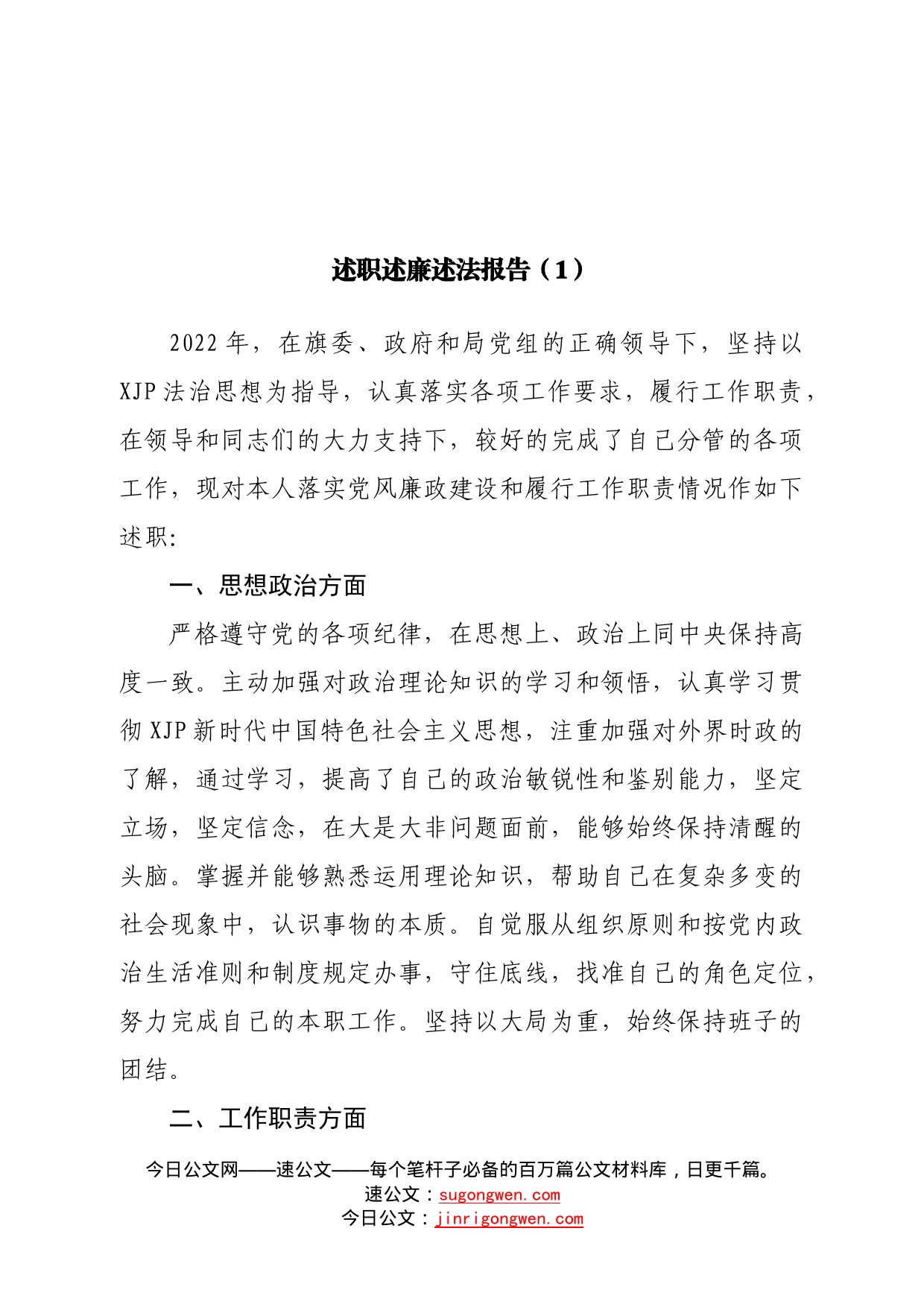 述职述廉述法报告（1）

2022年，在旗委、政府和局党组的正确领导下，坚持以XJP法治思想为指导，认真落实各项工作要求，履行工作职责，在领导和同志们的大力支持下，较好的完成了自己分管的各项工作，现对本人落实党风廉政建设和履行工作职责情况作如下述职:

一、思想政治方面

严格遵守党的各项纪律，在思想上、政治上同中央保持高度一致。主动加强对政治理论知识的学习和领悟，认真学习贯彻XJP新时代中国特色社会主义思想，注重加强对外界时政的了解，通过学习，提高了自己的政治敏锐性和鉴别能力，坚定立场，坚定信念，在大是大非问题面前，能够始终保持清醒的头脑。掌握并能够熟悉运用理论知识，帮助自己在复杂多变的社会现象中，认识事物的本质。自觉服从组织原则和按党内政治生活准则和制度规定办事，守住底线，找准自己的角色定位，努力完成自己的本职工作。坚持以大局为重，始终保持班子的团结。

二、工作职责方面

今日公文网——速公文——每个笔杆子必备的百万篇公文材料库，日更千篇。
速公文：sugongwen.com
今日公文：jinrigongwen.com